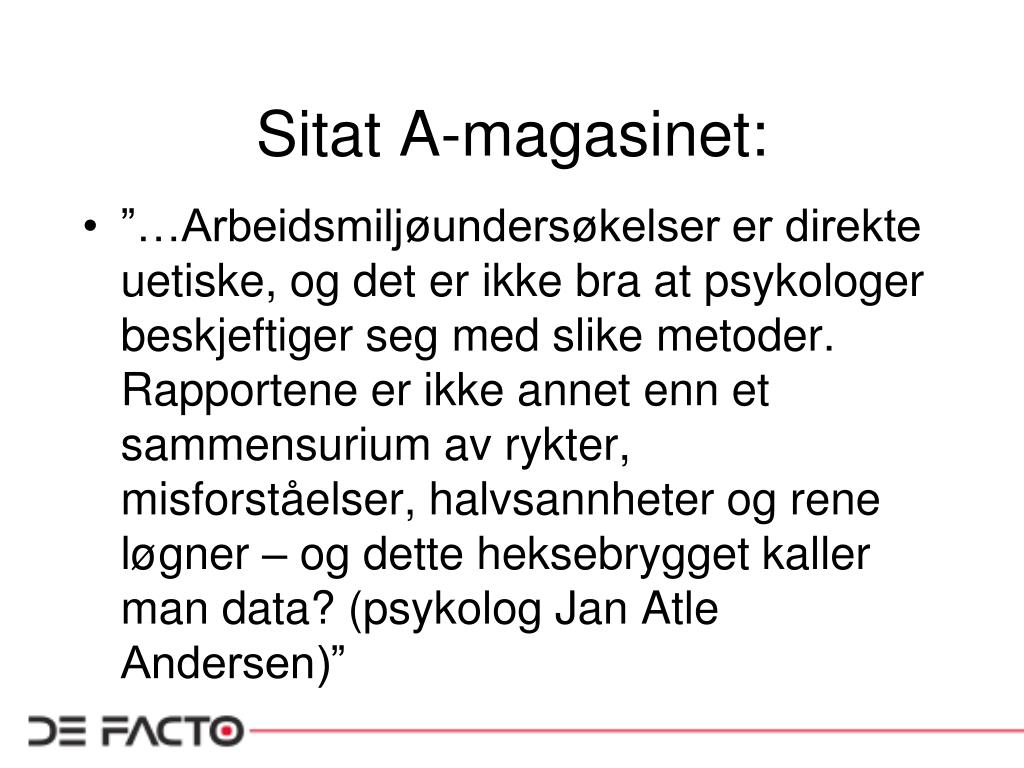 Sitat A-magasinet:

• ”…Arbeidsmiljøundersøkelser er direkte uetiske, og det er ikke bra at psykologer beskjeftiger seg med slike metoder. Rapportene er ikke annet enn et sammensurium av rykter, misforståelser, halvsannheter og rene løgner – og dette heksebrygget kaller man data? (psykolog Jan Atle Andersen)”

DE FACTO